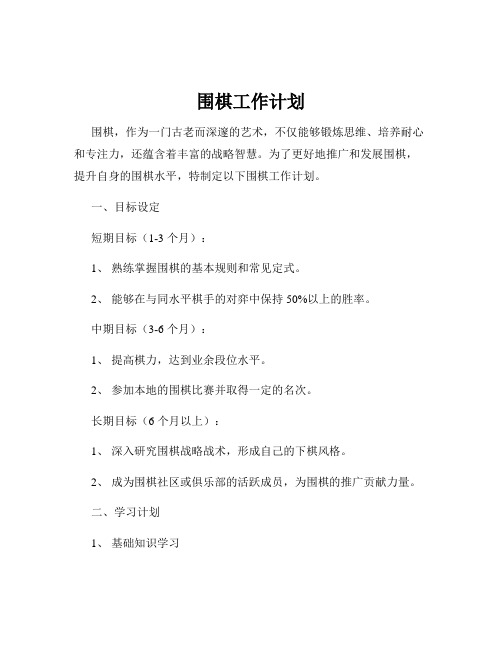 围棋工作计划

围棋，作为一门古老而深邃的艺术，不仅能够锻炼思维、培养耐心和专注力，还蕴含着丰富的战略智慧。为了更好地推广和发展围棋，提升自身的围棋水平，特制定以下围棋工作计划。

一、目标设定

短期目标（1-3 个月）：

1、 熟练掌握围棋的基本规则和常见定式。

2、 能够在与同水平棋手的对弈中保持 50%以上的胜率。

中期目标（3-6 个月）：

1、 提高棋力，达到业余段位水平。

2、 参加本地的围棋比赛并取得一定的名次。

长期目标（6 个月以上）：

1、 深入研究围棋战略战术，形成自己的下棋风格。

2、 成为围棋社区或俱乐部的活跃成员，为围棋的推广贡献力量。

二、学习计划

1、 基础知识学习